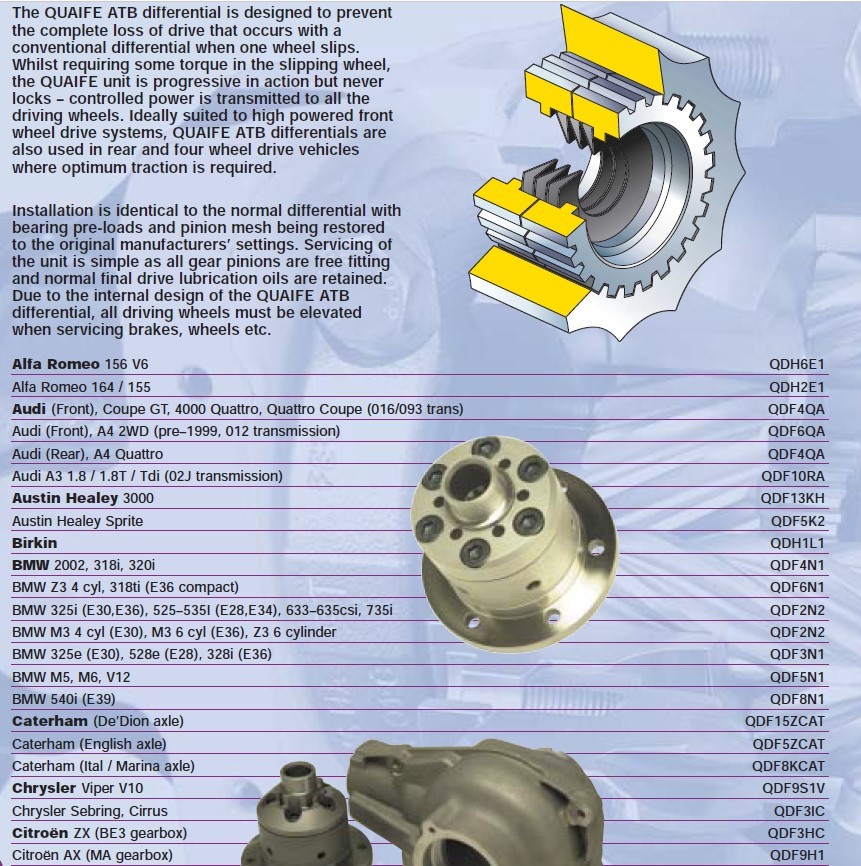 The QUAIFE ATB differential is designed to prevent the complete loss of drive that occurs with a conventional differential when one wheel slips. Whilst requiring some torque in the slipping wheel, the QUAIFE unit is progressive in action but never locks – controlled power is transmitted to all the driving wheels. Ideally suited to high powered front wheel drive systems, QUAIFE ATB differentials are also used in rear and four wheel drive vehicles where optimum traction is required.

Installation is identical to the normal differential with bearing pre-loads and pinion mesh being restored to the original manufacturers' settings. Servicing of the unit is simple as all gear pinions are free fitting and normal final drive lubrication oils are retained. Due to the internal design of the QUAIFE ATB differential, all driving wheels must be elevated when servicing brakes, wheels etc.

| | |
|---|---|
| Alfa Romeo 156 V6 | QDH6E1 |
| Alfa Romeo 164 / 155 | QDH2E1 |
| Audi (Front), Coupe GT, 4000 Quattro, Quattro Coupe (016/093 trans) | QDF4QA |
| Audi (Front), A4 2WD (pre–1999, 012 transmission) | QDF6QA |
| Audi (Rear), A4 Quattro | QDF4QA |
| Audi A3 1.8 / 1.8T / Tdi (02J transmission) | QDF10RA |
| Austin Healey 3000 | QDF13KH |
| Austin Healey Sprite | QDF5K2 |
| Birkin | QDH1L1 |
| BMW 2002, 318i, 320i | QDF4N1 |
| BMW Z3 4 cyl, 318ti (E36 compact) | QDF6N1 |
| BMW 325i (E30,E36), 525–535I (E28,E34), 633–635csi, 735i | QDF2N2 |
| BMW M3 4 cyl (E30), M3 6 cyl (E36), Z3 6 cylinder | QDF2N2 |
| BMW 325e (E30), 528e (E28), 328i (E36) | QDF3N1 |
| BMW M5, M6, V12 | QDF5N1 |
| BMW 540i (E39) | QDF8N1 |
| Caterham (De'Dion axle) | QDF15ZCAT |
| Caterham (English axle) | QDF5ZCAT |
| Caterham (Ital / Marina axle) | QDF8KCAT |
| Chrysler Viper V10 | QDF9S1V |
| Chrysler Sebring, Cirrus | QDF3IC |
| Citroën ZX (BE3 gearbox) | QDF3HC |
| Citroën AX (MA gearbox) | QDF9H1 |